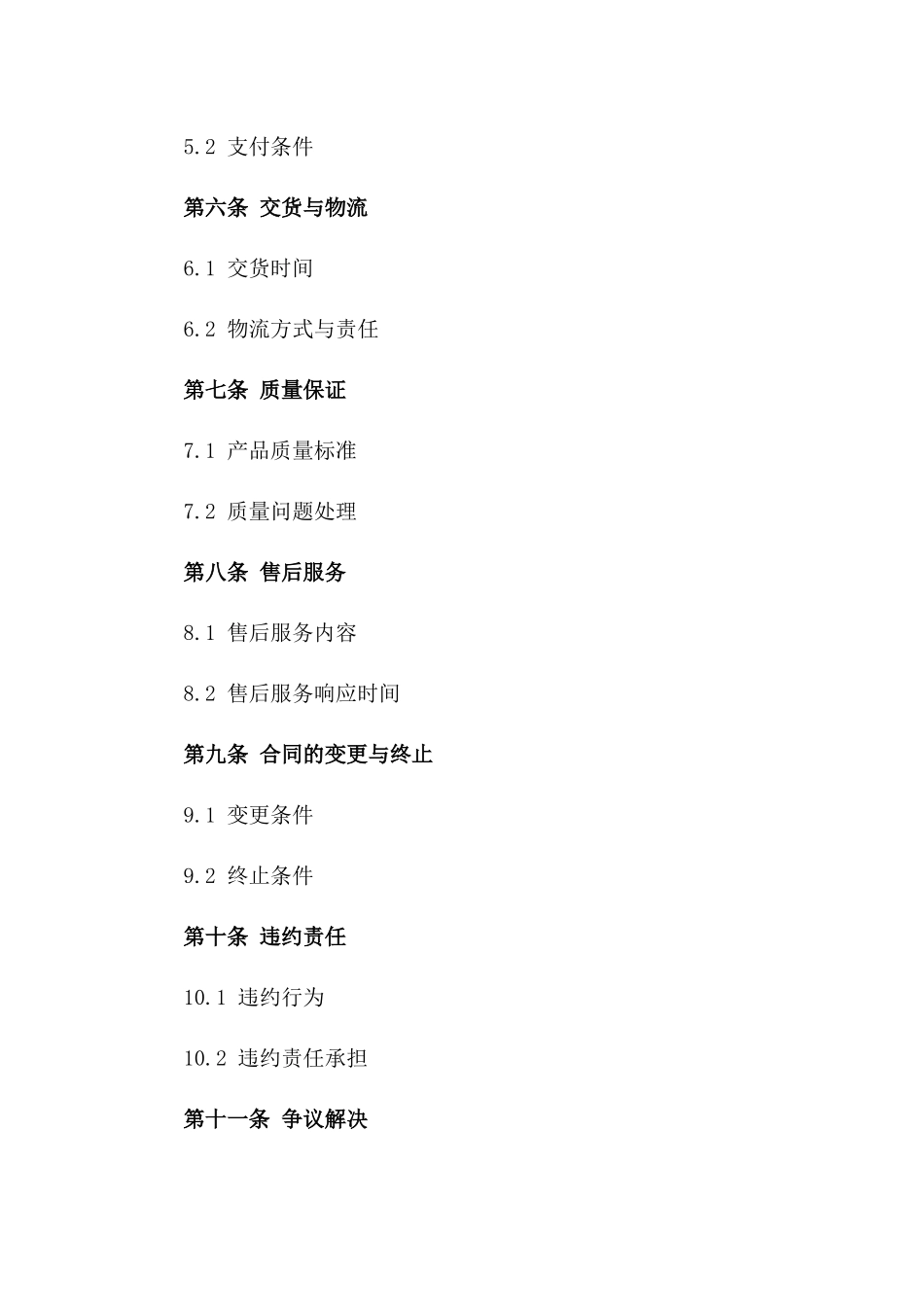 5.2 支付条件

第六条 交货与物流

6.1 交货时间

6.2 物流方式与责任

第七条 质量保证

7.1 产品质量标准

7.2 质量问题处理

第八条 售后服务

8.1 售后服务内容

8.2 售后服务响应时间

第九条 合同的变更与终止

9.1 变更条件

9.2 终止条件

第十条 违约责任

10.1 违约行为

10.2 违约责任承担

第十一条 争议解决